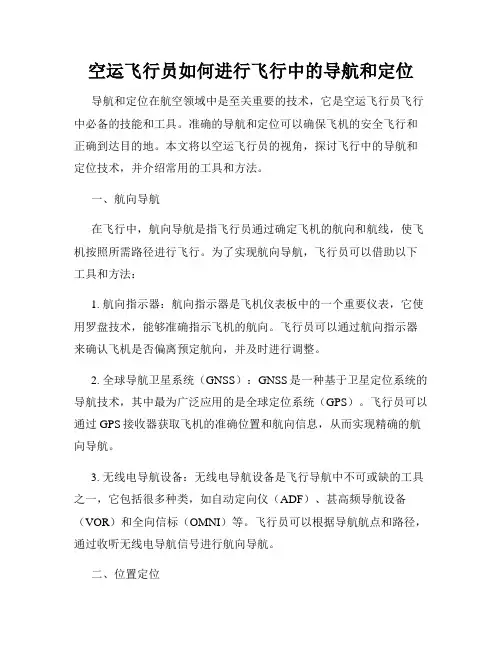 空运飞行员如何进行飞行中的导航和定位

导航和定位在航空领域中是至关重要的技术，它是空运飞行员飞行中必备的技能和工具。准确的导航和定位可以确保飞机的安全飞行和正确到达目的地。本文将以空运飞行员的视角，探讨飞行中的导航和定位技术，并介绍常用的工具和方法。

一、航向导航

在飞行中，航向导航是指飞行员通过确定飞机的航向和航线，使飞机按照所需路径进行飞行。为了实现航向导航，飞行员可以借助以下工具和方法：

1. 航向指示器：航向指示器是飞机仪表板中的一个重要仪表，它使用罗盘技术，能够准确指示飞机的航向。飞行员可以通过航向指示器来确认飞机是否偏离预定航向，并及时进行调整。

2. 全球导航卫星系统（GNSS）：GNSS是一种基于卫星定位系统的导航技术，其中最为广泛应用的是全球定位系统（GPS）。飞行员可以通过GPS接收器获取飞机的准确位置和航向信息，从而实现精确的航向导航。

3. 无线电导航设备：无线电导航设备是飞行导航中不可或缺的工具之一，它包括很多种类，如自动定向仪（ADF）、甚高频导航设备（VOR）和全向信标（OMNI）等。飞行员可以根据导航航点和路径，通过收听无线电导航信号进行航向导航。

二、位置定位